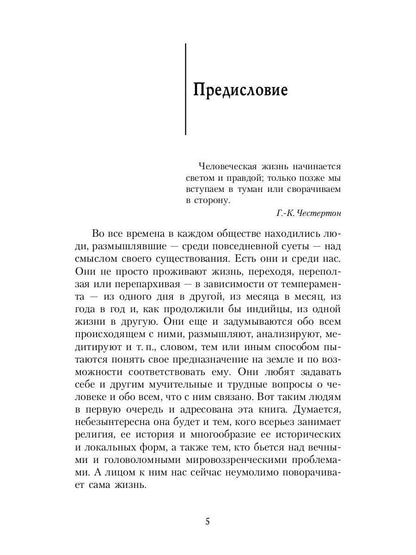 Предисловие

Человеческая жизнь начинается светом и правдой; только позже мы вступаем в туман или сворачиваем в сторону.

Г.-К. Честертон

Во все времена в каждом обществе находились люди, размышлявшие — среди повседневной суеты — над смыслом своего существования. Есть они и среди нас. Они не просто проживают жизнь, переходя, переползая или перепархивая — в зависимости от темперамента — из одного дня в другой, из месяца в месяц, из года в год и, как продолжили бы индийцы, из одной жизни в другую. Они еще и задумываются обо всем происходящем с ними, размышляют, анализируют, медитируют и т. п., словом, тем или иным способом пытаются понять свое предназначение на земле и по возможности соответствовать ему. Они любят задавать себе и другим мучительные и трудные вопросы о человеке и обо всем, что с ним связано. Вот таким людям в первую очередь и адресована эта книга. Думается, небезынтересна она будет и тем, кого всерьез занимает религия, ее история и многообразие ее исторических и локальных форм, а также тем, кто бьется над вечными и головоломными мировоззренческими проблемами. А лицом к ним нас сейчас неумолимо поворачивает сама жизнь.

5